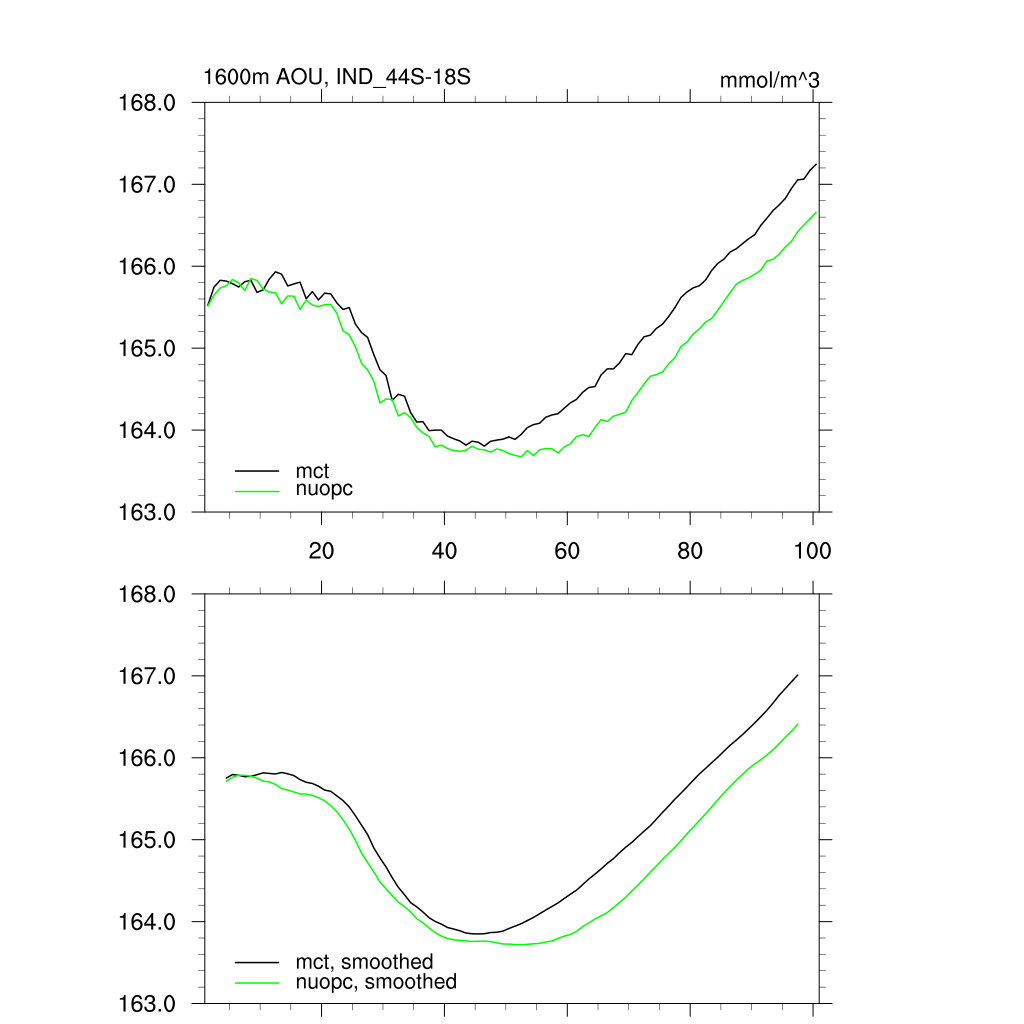 1600m AOU, IND_44S-18S

mmol/m^3

168.0
167.0
166.0
165.0
164.0
163.0

mct
nuopc

20
40
60
80
100

168.0
167.0
166.0
165.0
164.0
163.0

mct, smoothed
nuopc, smoothed